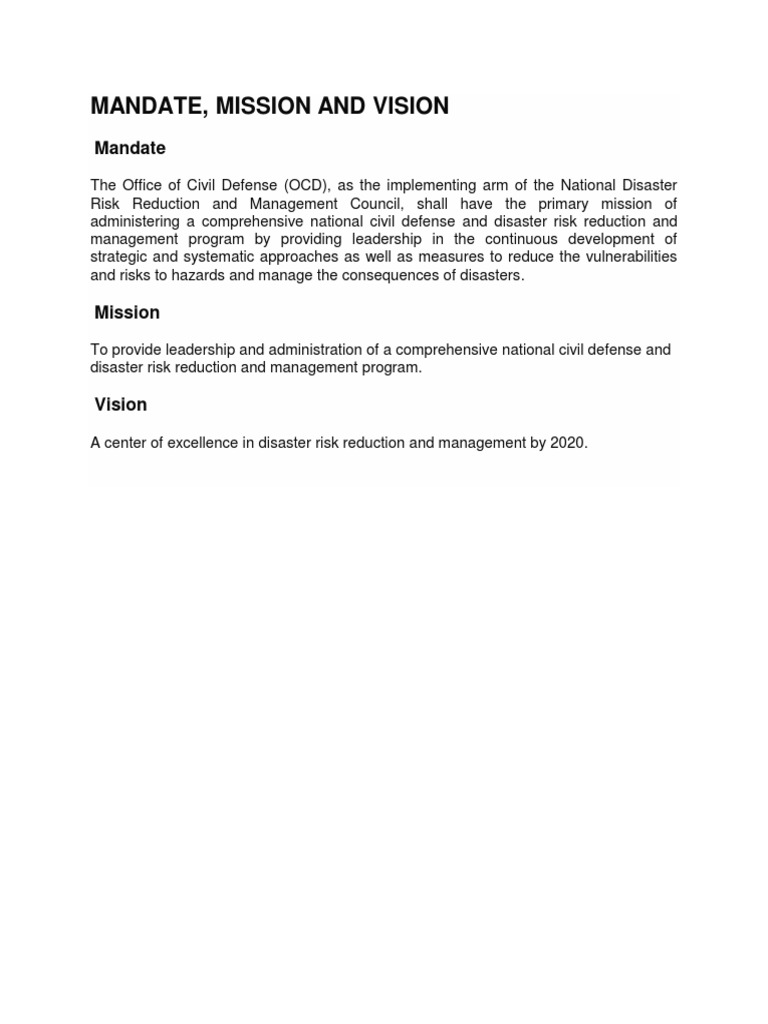 MANDATE, MISSION AND VISION

Mandate

The Office of Civil Defense (OCD), as the implementing arm of the National Disaster Risk Reduction and Management Council, shall have the primary mission of administering a comprehensive national civil defense and disaster risk reduction and management program by providing leadership in the continuous development of strategic and systematic approaches as well as measures to reduce the vulnerabilities and risks to hazards and manage the consequences of disasters.

Mission

To provide leadership and administration of a comprehensive national civil defense and disaster risk reduction and management program.

Vision

A center of excellence in disaster risk reduction and management by 2020.